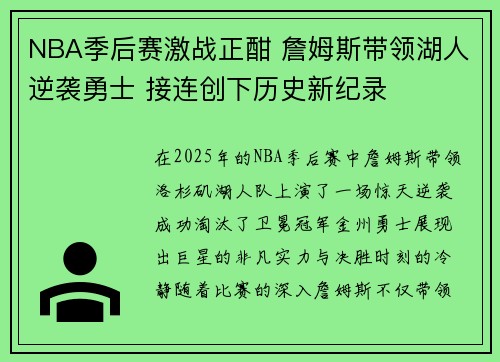 NBA季后赛激战正酣 詹姆斯带领湖人逆袭勇士 接连创下历史新纪录

在2025年的NBA季后赛中詹姆斯带领洛杉矶湖人队上演了一场惊天逆袭成功淘汰了卫冕冠军金州勇士展现出巨星的非凡实力与决胜时刻的冷静随着比赛的深入詹姆斯不仅带领